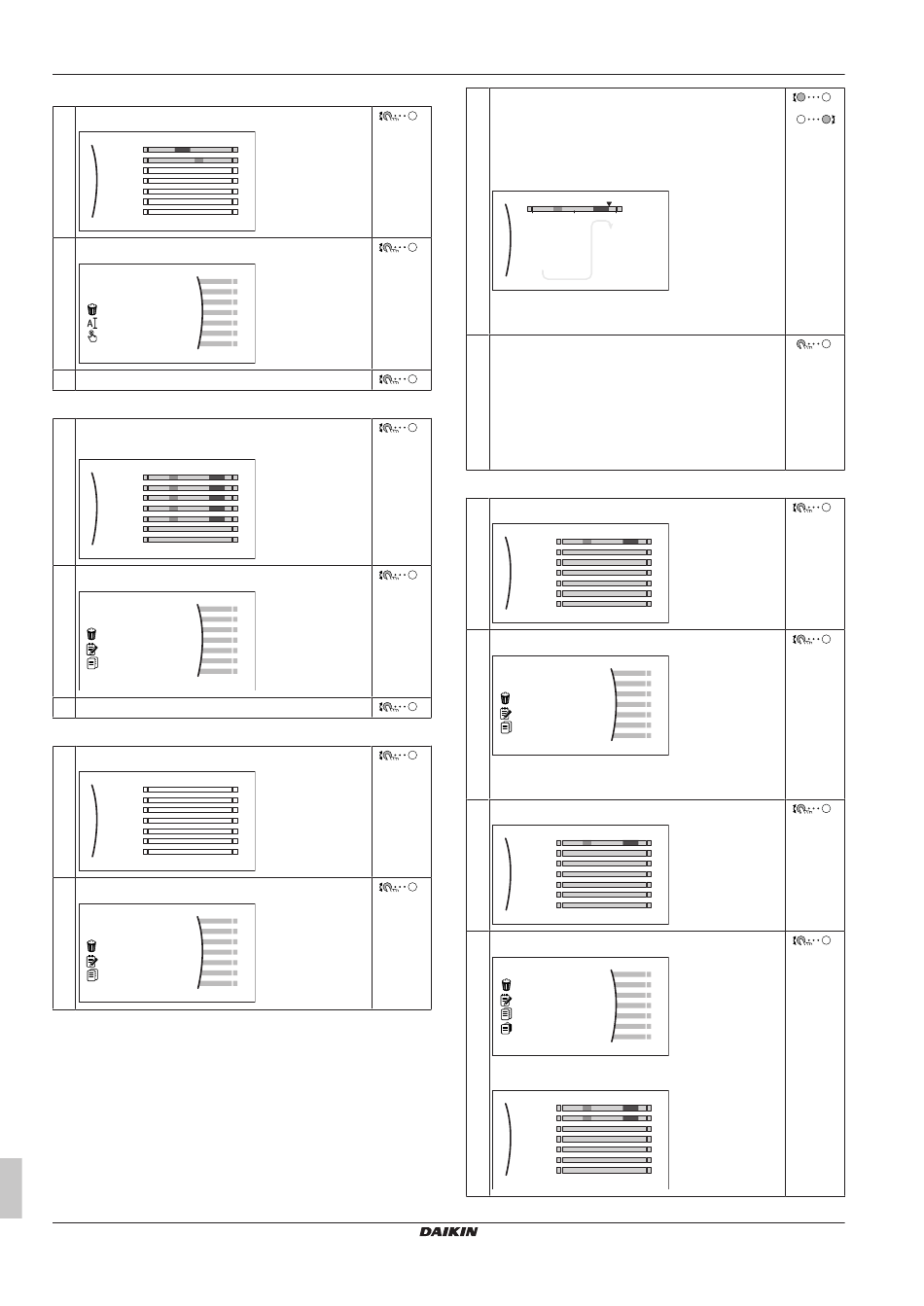 DAIKIN